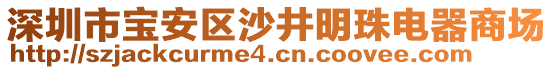 深圳市宝安区沙井明珠电器商场
http://szjackcurme4.cn.coovee.com